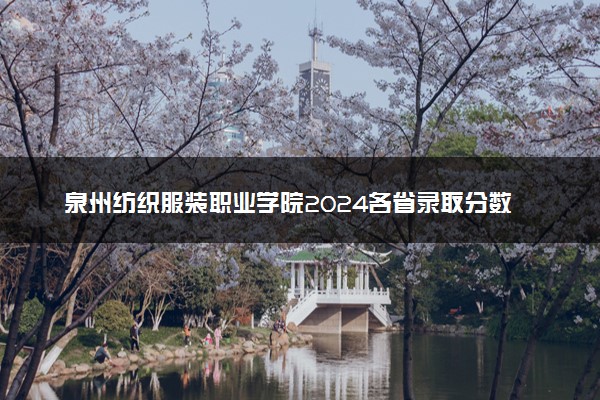 泉州纺织服装职业学院2024各省录取分数